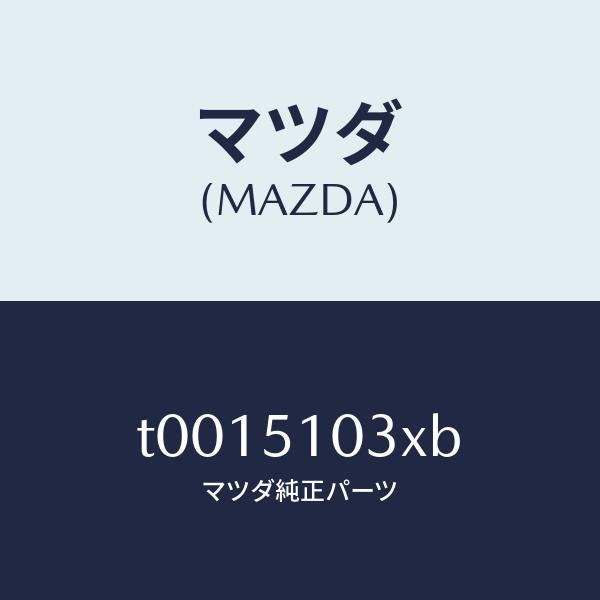 マツダ
(MAZDA)

t0015103xb
マツダ純正パーツ